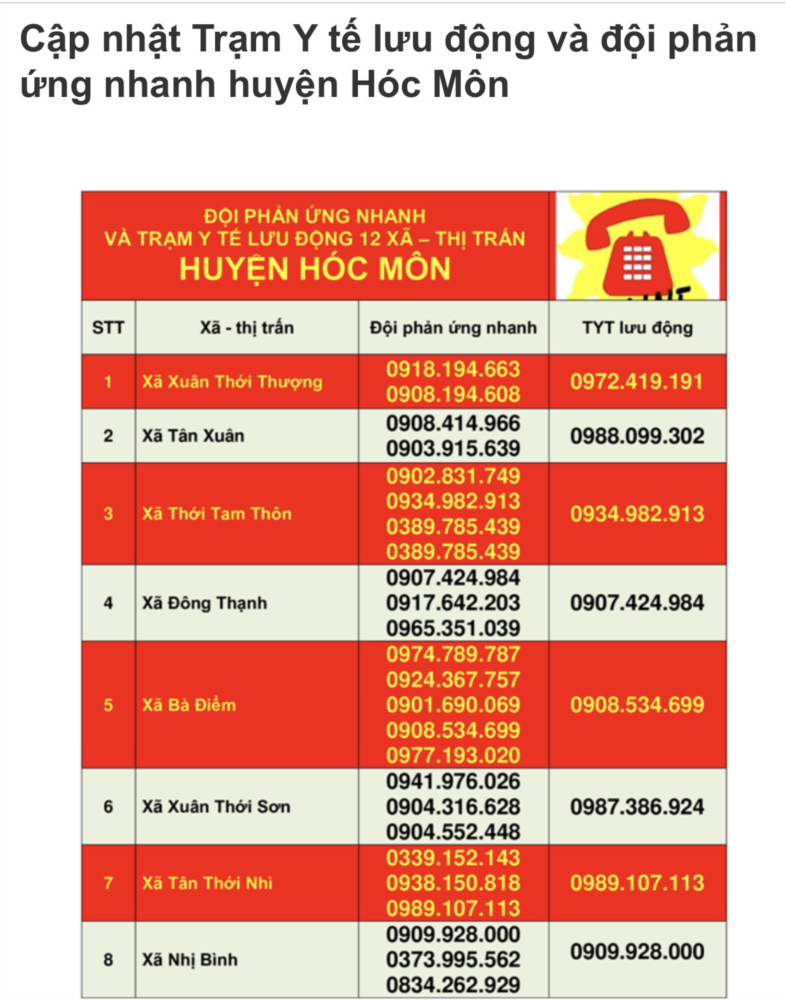 Cập nhật Trạm Y tế lưu động và đội phản ứng nhanh huyện Hóc Môn

ĐỘI PHẢN ỨNG NHANH
VÀ TRẠM Y TẾ LƯU ĐỘNG 12 XÃ – THỊ TRẤN
HUYỆN HÓC MÔN

| STT | Xã - thị trấn | Đội phản ứng nhanh | TYT lưu động |
|---|---|---|---|
| 1 | Xã Xuân Thới Thượng | 0918.194.663 0908.194.608 | 0972.419.191 |
| 2 | Xã Tân Xuân | 0908.414.966 0903.915.639 | 0988.099.302 |
| 3 | Xã Thới Tam Thôn | 0902.831.749 0934.982.913 0389.785.439 0389.785.439 | 0934.982.913 |
| 4 | Xã Đông Thạnh | 0907.424.984 0917.642.203 0965.351.039 | 0907.424.984 |
| 5 | Xã Bà Điểm | 0974.789.787 0924.367.757 0901.690.069 0908.534.699 0977.193.020 | 0908.534.699 |
| 6 | Xã Xuân Thới Sơn | 0941.976.026 0904.316.628 0904.552.448 | 0987.386.924 |
| 7 | Xã Tân Thới Nhì | 0339.152.143 0938.150.818 0989.107.113 | 0989.107.113 |
| 8 | Xã Nhị Bình | 0909.928.000 0373.995.562 0834.262.929 | 0909.928.000 |